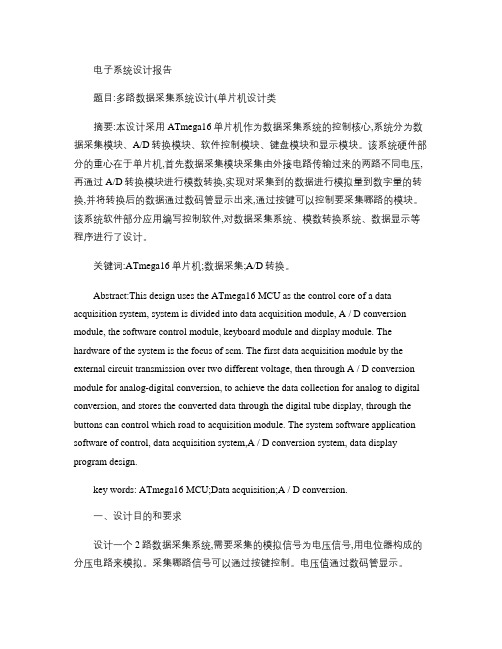 电子系统设计报告

题目:多路数据采集系统设计(单片机设计类

摘要:本设计采用 ATmega16 单片机作为数据采集系统的控制核心,系统分为数据采集模块、A/D 转换模块、软件控制模块、键盘模块和显示模块。该系统硬件部分的重心在于单片机,首先数据采集模块采集由外接电路传输过来的两路不同电压,再通过 A/D 转换模块进行模数转换,实现对采集到的数据进行模拟量到数字量的转换,并将转换后的数据通过数码管显示出来,通过按键可以控制要采集哪路的模块。该系统软件部分应用编写控制软件,对数据采集系统、模数转换系统、数据显示等程序进行了设计。

关键词:ATmega16 单片机;数据采集;A/D 转换。

Abstract:This design uses the ATmega16 MCU as the control core of a data acquisition system, system is divided into data acquisition module, A / D conversion module, the software control module, keyboard module and display module. The hardware of the system is the focus of scm. The first data acquisition module by the external circuit transmission over two different voltage, then through A / D conversion module for analog-digital conversion, to achieve the data collection for analog to digital conversion, and stores the converted data through the digital tube display, through the buttons can control which road to acquisition module. The system software application software of control, data acquisition system,A / D conversion system, data display program design.

key words: ATmega16 MCU;Data acquisition;A / D conversion.

一、设计目的和要求

设计一个 2 路数据采集系统,需要采集的模拟信号为电压信号,用电位器构成的分压电路来模拟。采集哪路信号可以通过按键控制。电压值通过数码管显示。